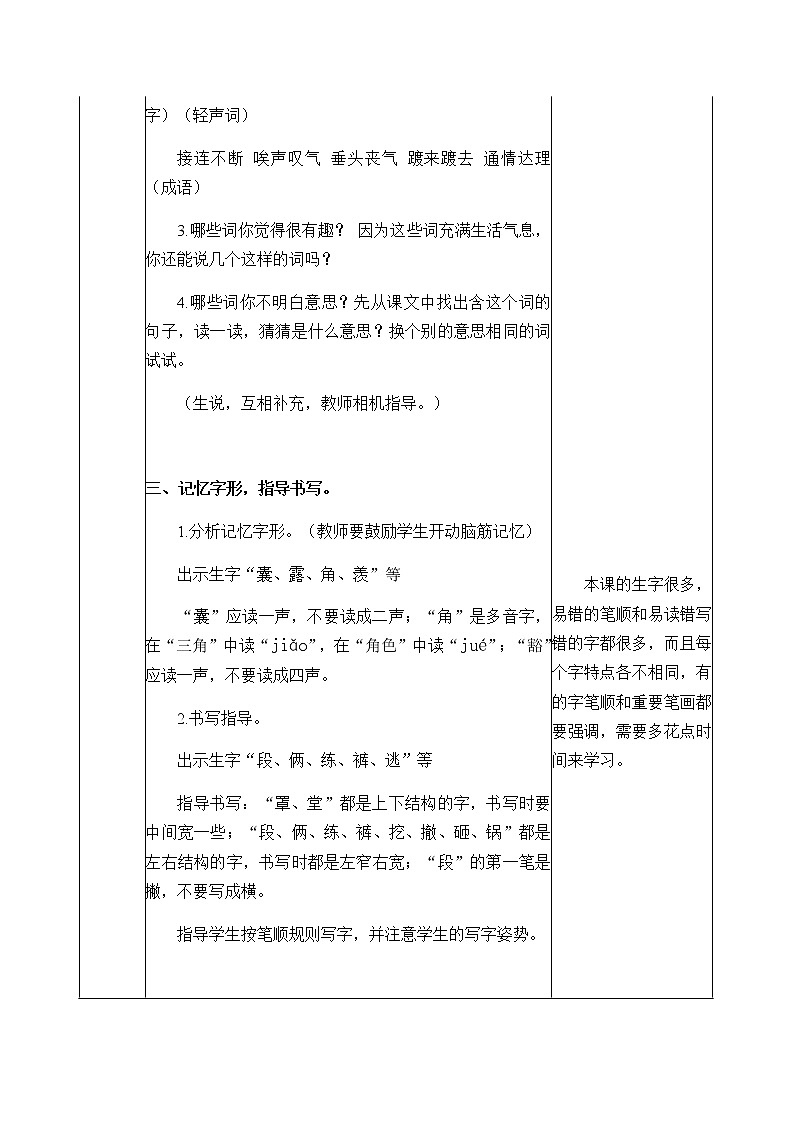 字）（轻声词）

接连不断 唉声叹气 垂头丧气 踱来踱去 通情达理（成语）

3.哪些词你觉得很有趣？ 因为这些词充满生活气息，你还能说几个这样的词吗？

4.哪些词你不明白意思？先从课文中找出含这个词的句子，读一读，猜猜是什么意思？换个别的意思相同的词试试。

（生说，互相补充，教师相机指导。）

三、记忆字形，指导书写。

1.分析记忆字形。（教师要鼓励学生开动脑筋记忆）

出示生字“囊、露、角、羡”等

“囊”应读一声，不要读成二声；“角”是多音字，在“三角”中读“jiǎo”，在“角色”中读“jué”；“豁”应读一声，不要读成四声。

2.书写指导。

出示生字“段、俩、练、裤、逃”等

指导书写：“罩、堂”都是上下结构的字，书写时要中间宽一些；“段、俩、练、裤、挖、撤、砸、锅”都是左右结构的字，书写时都是左窄右宽；“段”的第一笔是撇，不要写成横。

指导学生按笔顺规则写字，并注意学生的写字姿势。

本课的生字很多，易错的笔顺和易读错写错的字都很多，而且每个字特点各不相同，有的字笔顺和重要笔画都要强调，需要多花点时间来学习。